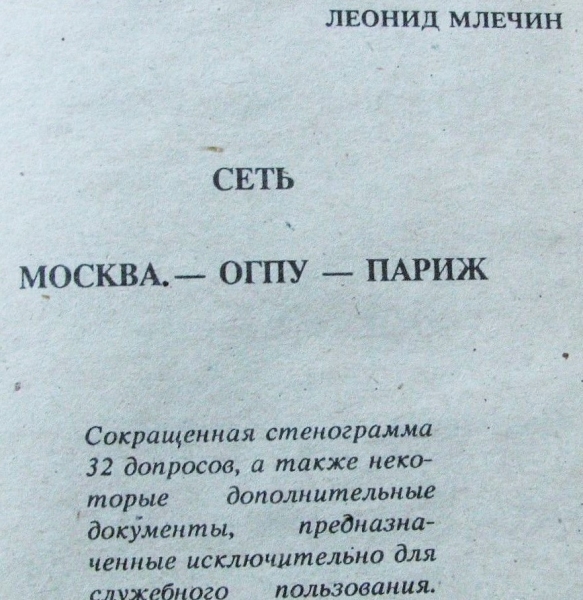 ЛЕОНИД МЛЕЧИН

СЕТЬ

МОСКВА. — ОГПУ — ПАРИЖ

Сокращенная стенограмма 32 допросов, а также некоторые дополнительные документы, предназначенные исключительно для служебного пользования.